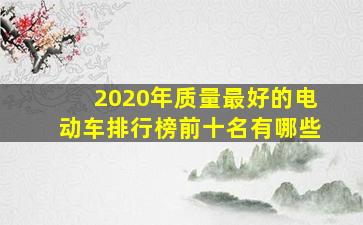 2020年质量最好的电动车排行榜前十名有哪些